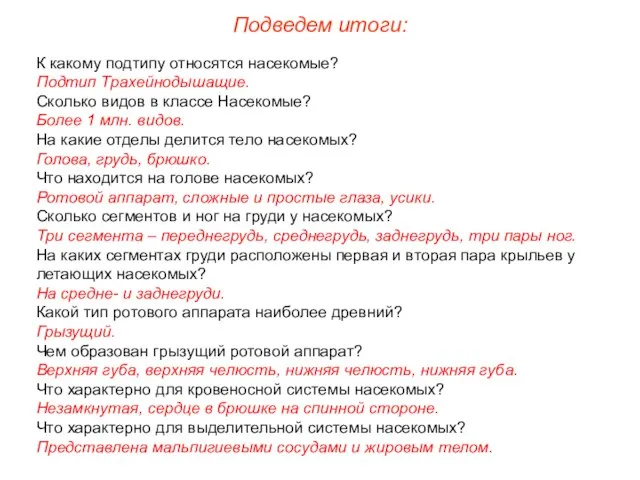 Подведем итоги:

К какому подтипу относятся насекомые?
Подтип Трахейнодышащие.
Сколько видов в классе Насекомые?
Более 1 млн. видов.
На какие отделы делится тело насекомых?
Голова, грудь, брюшко.
Что находится на голове насекомых?
Ротовой аппарат, сложные и простые глаза, усики.
Сколько сегментов и ног на груди у насекомых?
Три сегмента – переднегрудь, среднегрудь, заднегрудь, три пары ног.
На каких сегментах груди расположены первая и вторая пара крыльев у летающих насекомых?
На средне- и заднегруди.
Какой тип ротового аппарата наиболее древний?
Грызущий.
Чем образован грызущий ротовой аппарат?
Верхняя губа, верхняя челюсть, нижняя челюсть, нижняя губа.
Что характерно для кровеносной системы насекомых?
Незамкнутая, сердце в брюшке на спинной стороне.
Что характерно для выделительной системы насекомых?
Представлена мальпигиевыми сосудами и жировым телом.